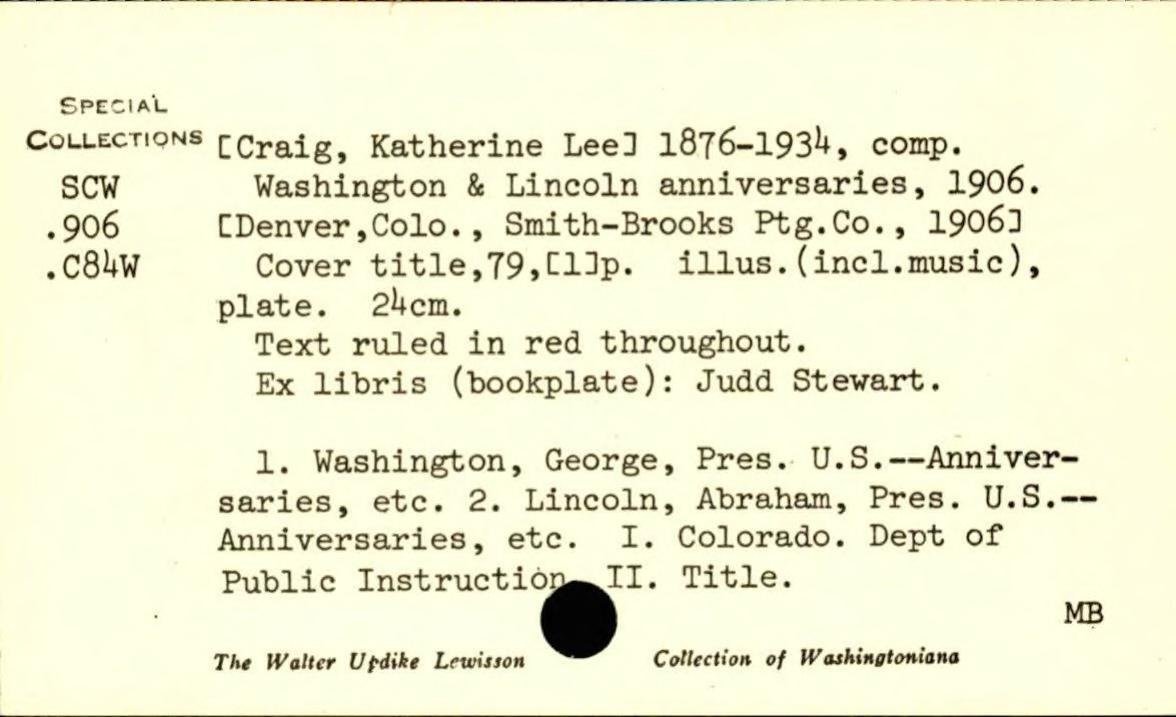 SPECIAL COLLECTIONS
SCW
.906
.C84W

[Craig, Katherine Lee] 1876-1934, comp.
Washington & Lincoln anniversaries, 1906. [Denver,Colo., Smith-Brooks Ptg.Co., 1906]
Cover title,79,[1]p. illus.(incl.music), plate. 24cm.
Text ruled in red throughout.
Ex libris (bookplate): Judd Stewart.

1. Washington, George, Pres. U.S.--Anniversaries, etc. 2. Lincoln, Abraham, Pres. U.S.--Anniversaries, etc. I. Colorado. Dept of Public Instruction. II. Title.

MB

The Walter Updike Lewisson Collection of Washingtoniana